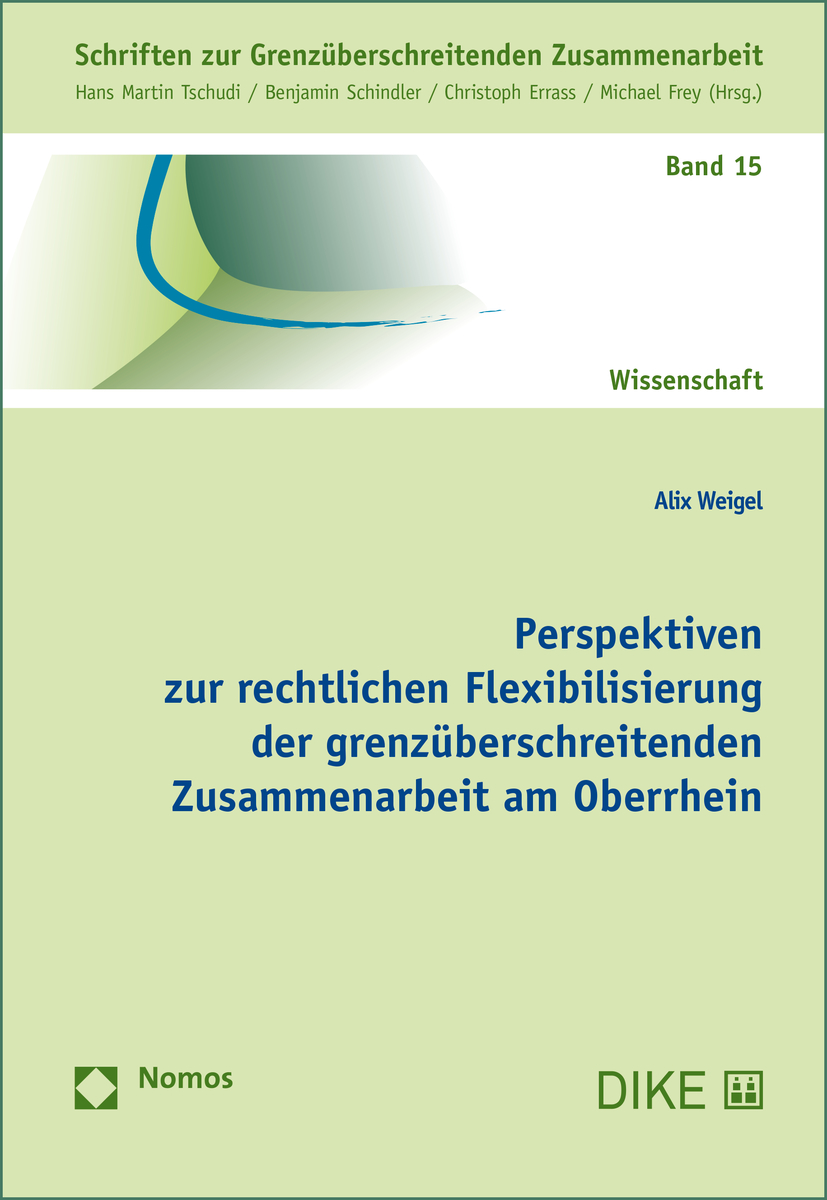 Schriften zur Grenzüberschreitenden Zusammenarbeit
Hans Martin Tschudi / Benjamin Schindler / Christoph Errass / Michael Frey (Hrsg.)

Band 15

Wissenschaft

Alix Weigel

Perspektiven zur rechtlichen Flexibilisierung der grenzüberschreitenden Zusammenarbeit am Oberrhein

Nomos

DIKE